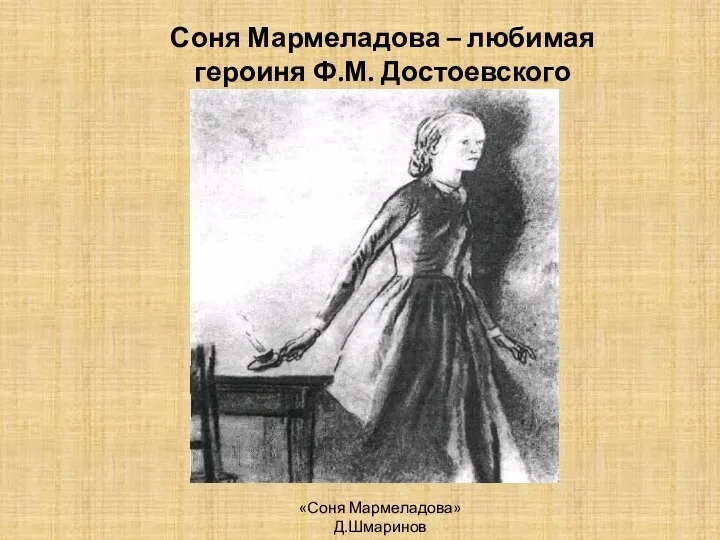 Соня Мармеладова – любимая героиня Ф.М. Достоевского

«Соня Мармеладова»
Д.Шмаринов